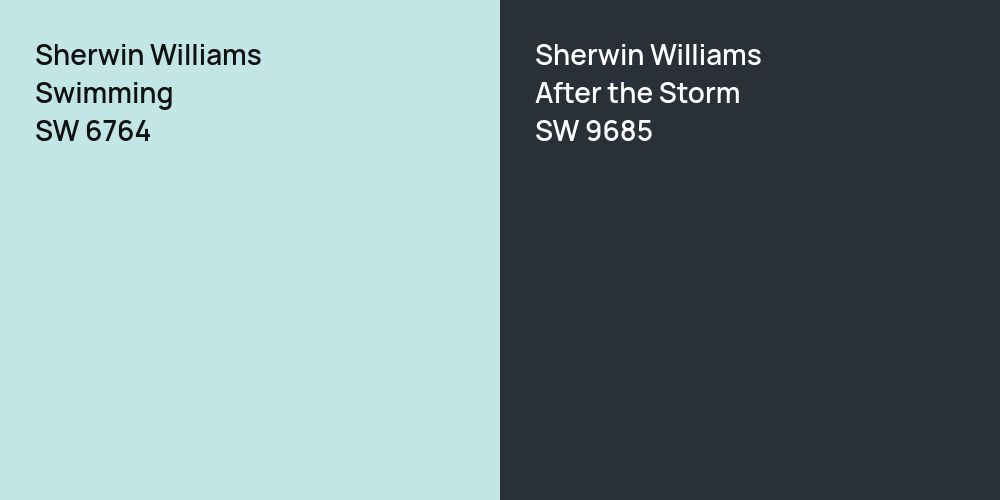 Sherwin Williams
Swimming
SW 6764

Sherwin Williams
After the Storm
SW 9685